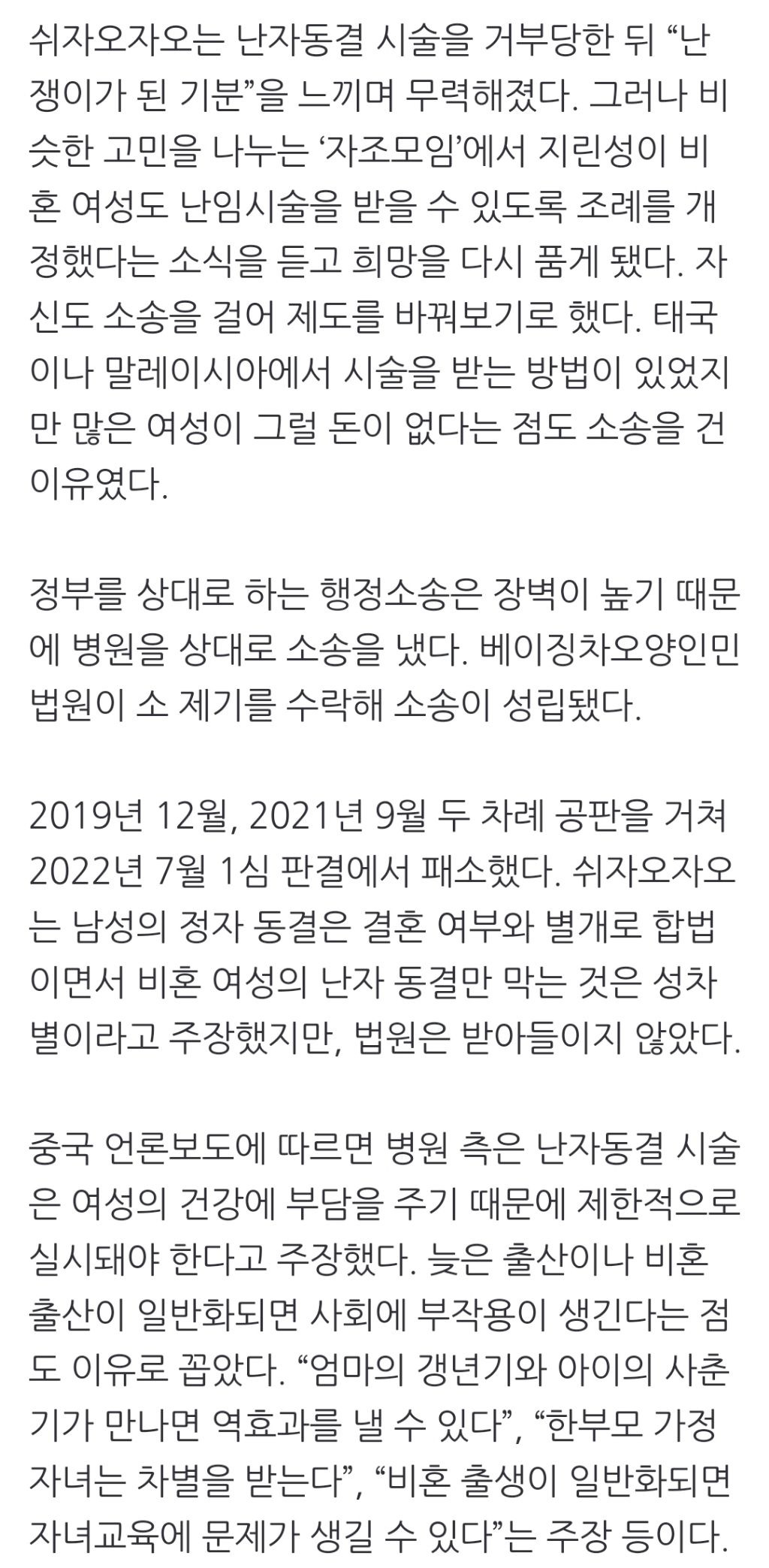 쉬자오자오는 난자동결 시술을 거부당한 뒤 “난쟁이가 된 기분”을 느끼며 무력해졌다. 그러나 비슷한 고민을 나누는 ‘자조모임’에서 지린성이 비혼 여성도 난임시술을 받을 수 있도록 조례를 개정했다는 소식을 듣고 희망을 다시 품게 됐다. 자신도 소송을 걸어 제도를 바꿔보기로 했다. 태국이나 말레이시아에서 시술을 받는 방법이 있었지만 많은 여성이 그럴 돈이 없다는 점도 소송을 건 이유였다.

정부를 상대로 하는 행정소송은 장벽이 높기 때문에 병원을 상대로 소송을 냈다. 베이징차오양인민법원이 소 제기를 수락해 소송이 성립됐다.

2019년 12월, 2021년 9월 두 차례 공판을 거쳐 2022년 7월 1심 판결에서 패소했다. 쉬자오자오는 남성의 정자 동결은 결혼 여부와 별개로 합법이면서 비혼 여성의 난자 동결만 막는 것은 성차별이라고 주장했지만, 법원은 받아들이지 않았다.

중국 언론보도에 따르면 병원 측은 난자동결 시술은 여성의 건강에 부담을 주기 때문에 제한적으로 실시돼야 한다고 주장했다. 늦은 출산이나 비혼 출산이 일반화되면 사회에 부작용이 생긴다는 점도 이유로 꼽았다. “엄마의 갱년기와 아이의 사춘기가 만나면 역효과를 낼 수 있다”, “한부모 가정 자녀는 차별을 받는다”, “비혼 출생이 일반화되면 자녀교육에 문제가 생길 수 있다”는 주장 등이다.